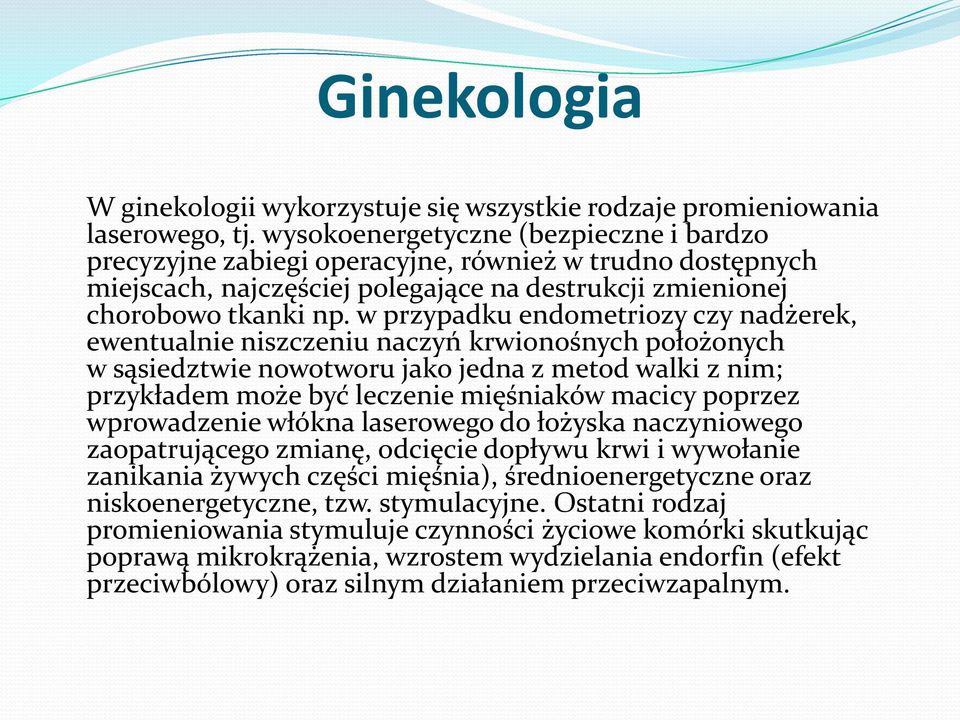 Ginekologia

W ginekologii wykorzystuje się wszystkie rodzaje promieniowania laserowego, tj. wysokoenergetyczne (bezpieczne i bardzo precyzyjne zabiegi operacyjne, również w trudno dostępnych miejscach, najczęściej polegające na destrukcji zmienionej chorobowo tkanki np. w przypadku endometriozy czy nadżerek, ewentualnie niszczeniu naczyń krwionośnych położonych w sąsiedztwie nowotworu jako jedna z metod walki z nim; przykładem może być leczenie mięśniaków macicy poprzez wprowadzenie włókna laserowego do łożyska naczyniowego zaopatrującego zmianę, odcięcie dopływu krwi i wywołanie zanikania żywych części mięśnia), średnioenergetyczne oraz niskoenergetyczne, tzw. stymulacyjne. Ostatni rodzaj promieniowania stymuluje czynności życiowe komórki skutkując poprawą mikrokrążenia, wzrostem wydzielania endorfin (efekt przeciwbólowy) oraz silnym działaniem przeciwzapalnym.